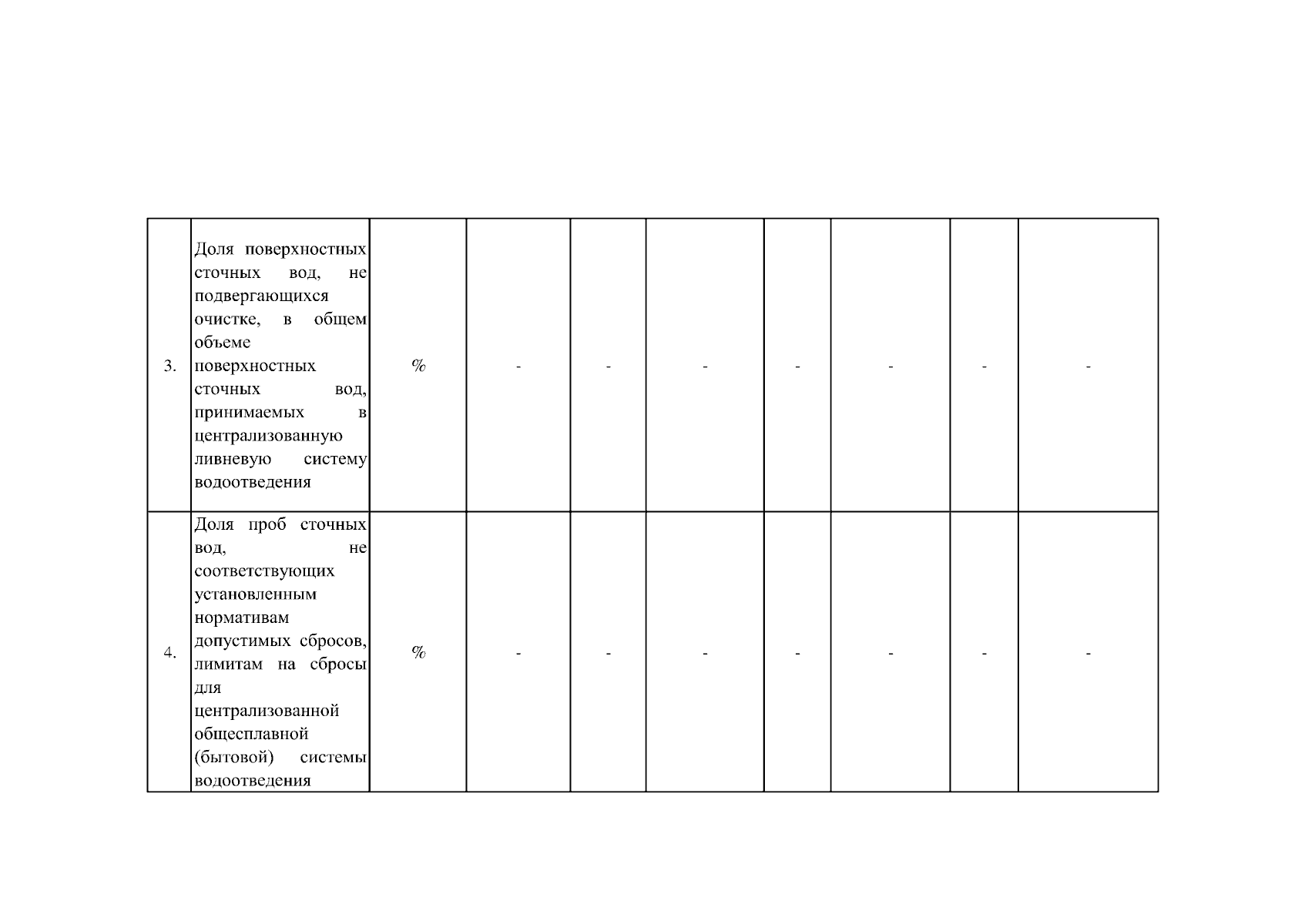 | | | | | | | | | | |
|---|---|---|---|---|---|---|---|---|---|
| 3. | Доля поверхностных сточных вод, не подвергающихся очистке, в общем объеме поверхностных сточных вод, принимаемых в централизованную ливневую систему водоотведения | % | - | - | - | - | - | - | - |
| 4. | Доля проб сточных вод, не соответствующих установленным нормативам допустимых сбросов, лимитам на сбросы для централизованной общесплавной (бытовой) системы водоотведения | % | - | - | - | - | - | - | - |